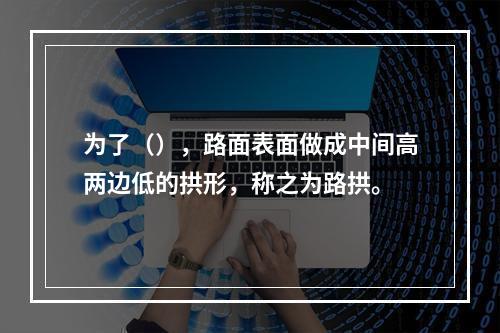 为了（），路面表面做成中间高两边低的拱形，称之为路拱。